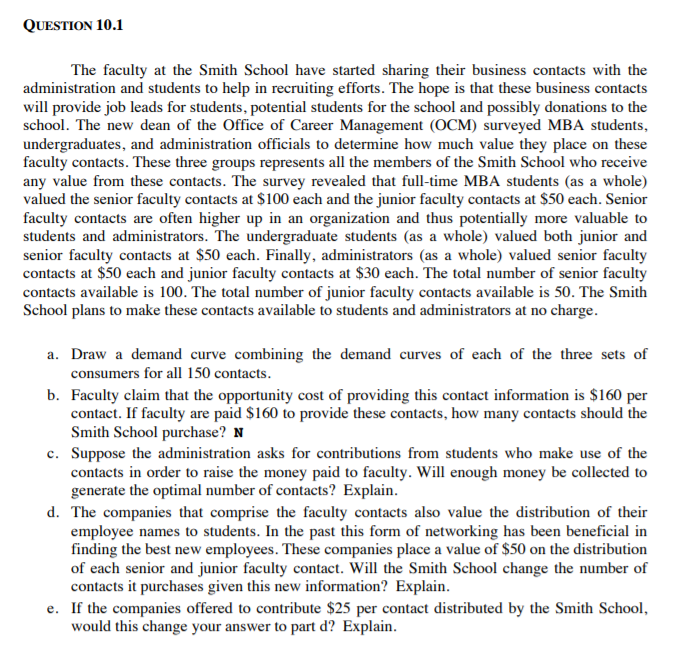 QUESTION 10.1

The faculty at the Smith School have started sharing their business contacts with the administration and students to help in recruiting efforts. The hope is that these business contacts will provide job leads for students, potential students for the school and possibly donations to the school. The new dean of the Office of Career Management (OCM) surveyed MBA students, undergraduates, and administration officials to determine how much value they place on these faculty contacts. These three groups represents all the members of the Smith School who receive any value from these contacts. The survey revealed that full-time MBA students (as a whole) valued the senior faculty contacts at \$100 each and the junior faculty contacts at \$50 each. Senior faculty contacts are often higher up in an organization and thus potentially more valuable to students and administrators. The undergraduate students (as a whole) valued both junior and senior faculty contacts at \$50 each. Finally, administrators (as a whole) valued senior faculty contacts at \$50 each and junior faculty contacts at \$30 each. The total number of senior faculty contacts available is 100. The total number of junior faculty contacts available is 50. The Smith School plans to make these contacts available to students and administrators at no charge.

a. Draw a demand curve combining the demand curves of each of the three sets of consumers for all 150 contacts.

b. Faculty claim that the opportunity cost of providing this contact information is \$160 per contact. If faculty are paid \$160 to provide these contacts, how many contacts should the Smith School purchase? N

c. Suppose the administration asks for contributions from students who make use of the contacts in order to raise the money paid to faculty. Will enough money be collected to generate the optimal number of contacts? Explain.

d. The companies that comprise the faculty contacts also value the distribution of their employee names to students. In the past this form of networking has been beneficial in finding the best new employees. These companies place a value of \$50 on the distribution of each senior and junior faculty contact. Will the Smith School change the number of contacts it purchases given this new information? Explain.

e. If the companies offered to contribute \$25 per contact distributed by the Smith School, would this change your answer to part d? Explain.